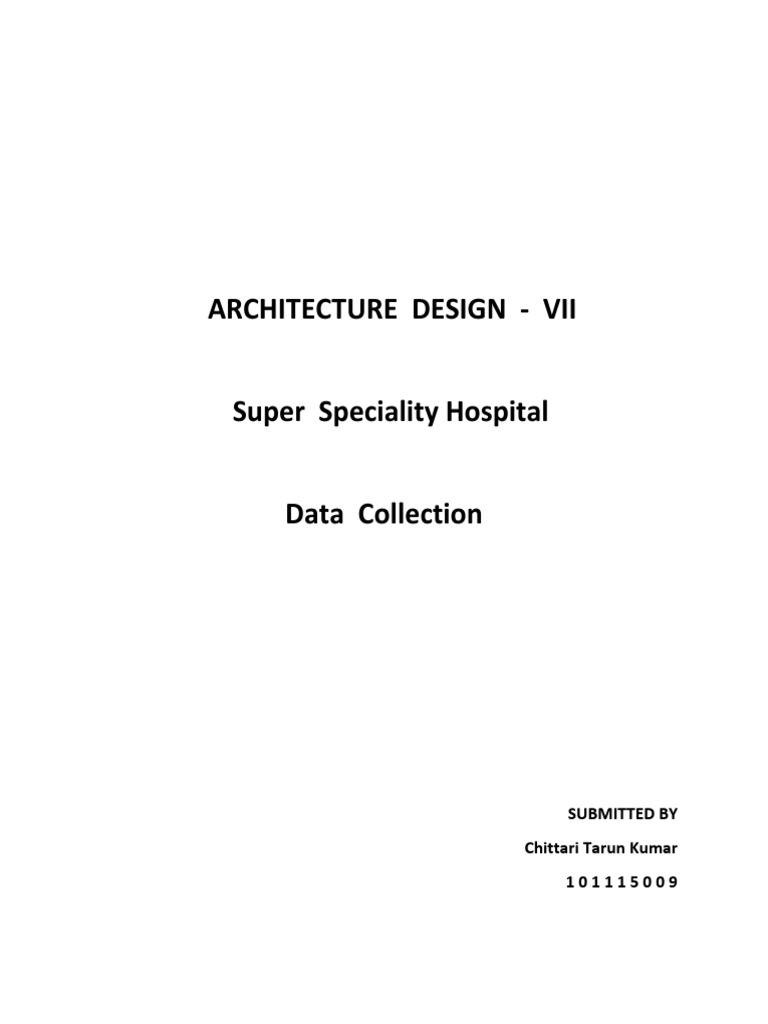 ARCHITECTURE DESIGN - VII

Super Speciality Hospital

Data Collection

SUBMITTED BY

Chittari Tarun Kumar

1 0 1 1 1 5 0 0 9